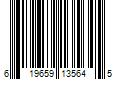 6 19659 13564 5